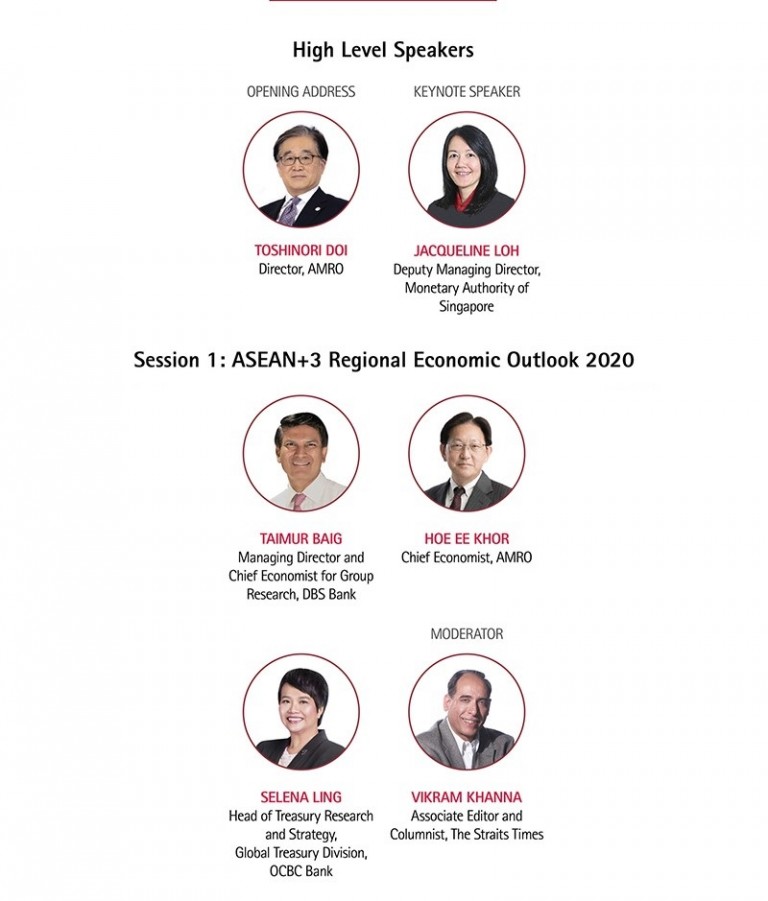 High Level Speakers

OPENING ADDRESS

TOSHINORI DOI
Director, AMRO

KEYNOTE SPEAKER

JACQUELINE LOH
Deputy Managing Director, Monetary Authority of Singapore

Session 1: ASEAN+3 Regional Economic Outlook 2020

TAIMUR BAIG
Managing Director and Chief Economist for Group Research, DBS Bank

HOE EE KHOR
Chief Economist, AMRO

SELENA LING
Head of Treasury Research and Strategy, Global Treasury Division, OCBC Bank

MODERATOR

VIKRAM KHANNA
Associate Editor and Columnist, The Straits Times